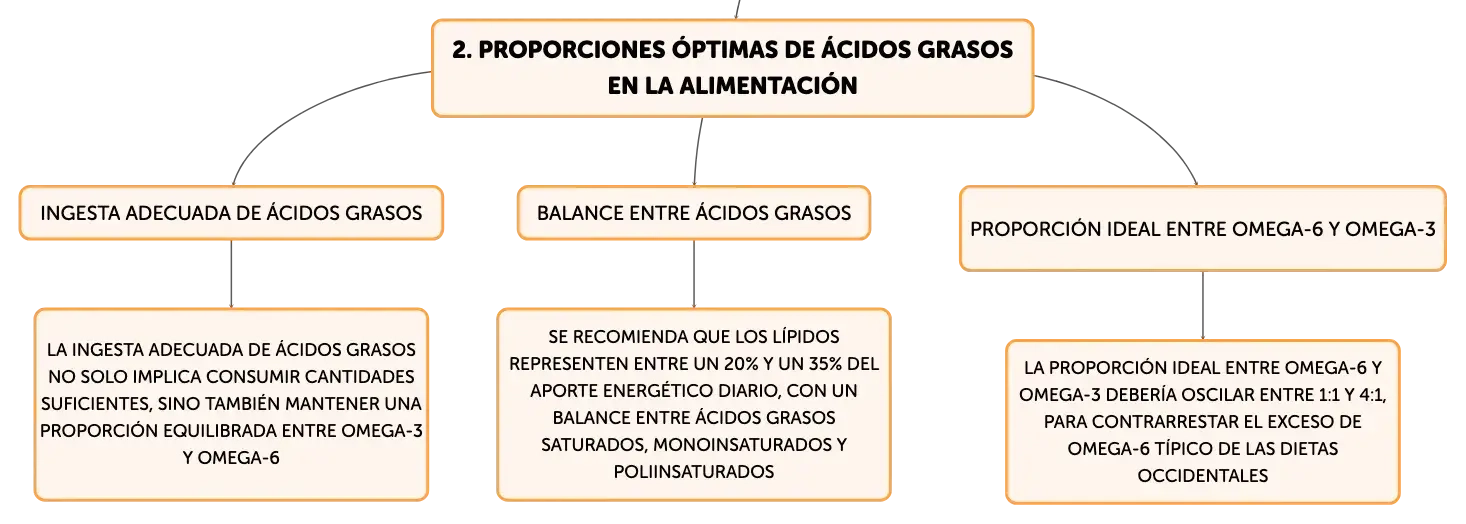 2. PROPORCIONES ÓPTIMAS DE ÁCIDOS GRASOS EN LA ALIMENTACIÓN

INGESTA ADECUADA DE ÁCIDOS GRASOS

LA INGESTA ADECUADA DE ÁCIDOS GRASOS NO SOLO IMPLICA CONSUMIR CANTIDADES SUFICIENTES, SINO TAMBIÉN MANTENER UNA PROPORCIÓN EQUILIBRADA ENTRE OMEGA-3 Y OMEGA-6

BALANCE ENTRE ÁCIDOS GRASOS

SE RECOMIENDA QUE LOS LÍPIDOS REPRESENTEN ENTRE UN 20% Y UN 35% DEL APORTE ENERGÉTICO DIARIO, CON UN BALANCE ENTRE ÁCIDOS GRASOS SATURADOS, MONOINSATURADOS Y POLIINSATURADOS

PROPORCIÓN IDEAL ENTRE OMEGA-6 Y OMEGA-3

LA PROPORCIÓN IDEAL ENTRE OMEGA-6 Y OMEGA-3 DEBERÍA OSCILAR ENTRE 1:1 Y 4:1, PARA CONTRARRESTAR EL EXCESO DE OMEGA-6 TÍPICO DE LAS DIETAS OCCIDENTALES